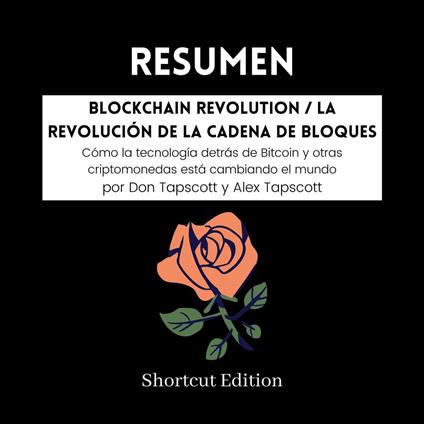 RESUMEN

BLOCKCHAIN REVOLUTION / LA REVOLUCIÓN DE LA CADENA DE BLOQUES

Cómo la tecnología detrás de Bitcoin y otras criptomonedas está cambiando el mundo por Don Tapscott y Alex Tapscott

Shortcut Edition